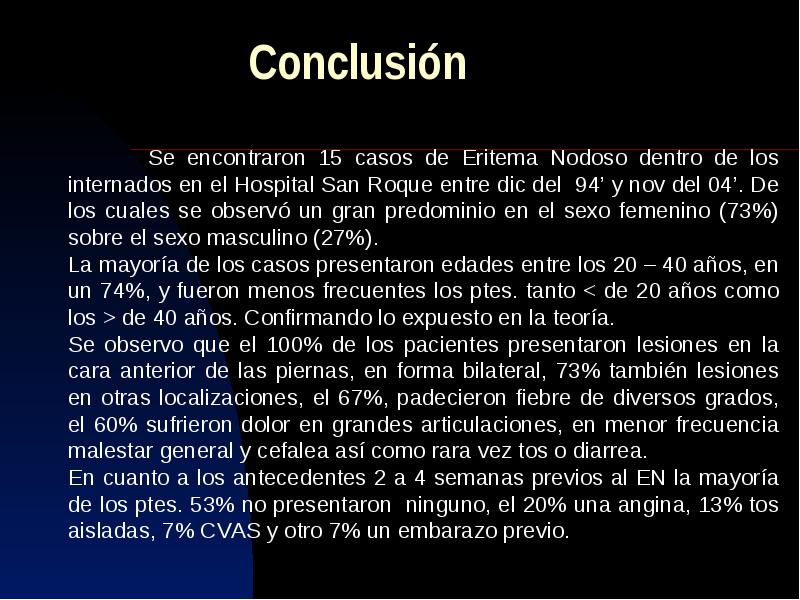 Conclusión

Se encontraron 15 casos de Eritema Nodoso dentro de los internados en el Hospital San Roque entre dic del 94’ y nov del 04’. De los cuales se observó un gran predominio en el sexo femenino (73%) sobre el sexo masculino (27%).

La mayoría de los casos presentaron edades entre los 20 – 40 años, en un 74%, y fueron menos frecuentes los ptes. tanto < de 20 años como los > de 40 años. Confirmando lo expuesto en la teoría.

Se observo que el 100% de los pacientes presentaron lesiones en la cara anterior de las piernas, en forma bilateral, 73% también lesiones en otras localizaciones, el 67%, padecieron fiebre de diversos grados, el 60% sufrieron dolor en grandes articulaciones, en menor frecuencia malestar general y cefalea así como rara vez tos o diarrea.

En cuanto a los antecedentes 2 a 4 semanas previos al EN la mayoría de los ptes. 53% no presentaron ninguno, el 20% una angina, 13% tos aisladas, 7% CVAS y otro 7% un embarazo previo.